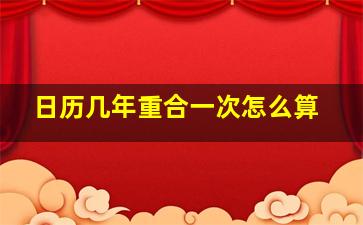 日历几年重合一次怎么算